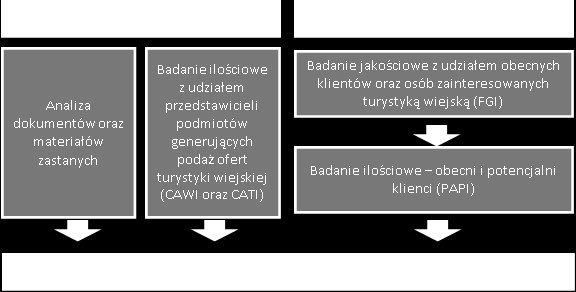 Analiza dokumentów oraz materiałów zastanych

Badanie ilościowe z udziałem przedstawicieli podmiotów generujących podaż ofert turystyki wiejskiej (CAWI oraz CATI)

Badanie jakościowe z udziałem obecnych klientów oraz osób zainteresowanych turystyką wiejską (FGI)

Badanie ilościowe – obecni i potencjalni klienci (PAPI)